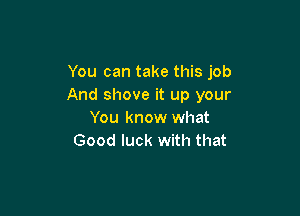 You can take this job
And shove it up your
You know what
Good luck with that